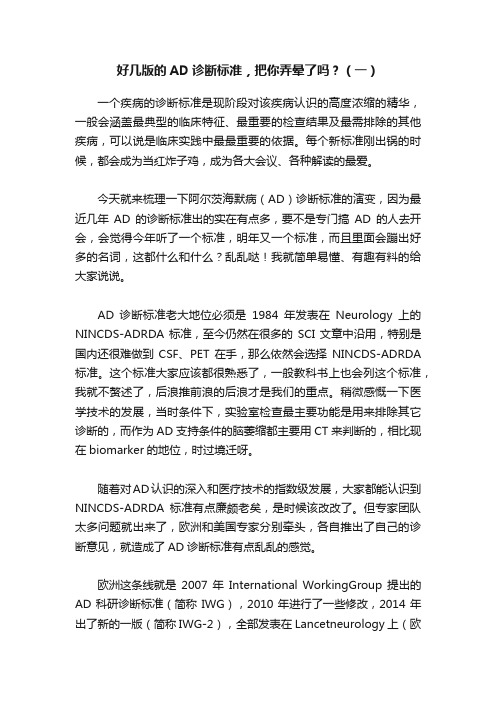 好几版的 AD 诊断标准，把你弄晕了吗？（一）

一个疾病的诊断标准是现阶段对该疾病认识的高度浓缩的精华，一般会涵盖最典型的临床特征、最重要的检查结果及最需排除的其他疾病，可以说是临床实践中最最重要的依据。每个新标准刚出锅的时候，都会成为当红炸子鸡，成为各大会议、各种解读的最爱。

今天就来梳理一下阿尔茨海默病（AD）诊断标准的演变，因为最近几年 AD 的诊断标准出的实在有点多，要不是专门搞 AD 的人去开会，会觉得今年听了一个标准，明年又一个标准，而且里面会蹦出好多的名词，这都什么和什么？乱乱哒！我就简单易懂、有趣有料的给大家说说。

AD 诊断标准老大地位必须是 1984 年发表在 Neurology 上的 NINCDS-ADRDA 标准，至今仍然在很多的 SCI 文章中沿用，特别是国内还很难做到 CSF、PET 在手，那么依然会选择 NINCDS-ADRDA 标准。这个标准大家应该都很熟悉了，一般教科书上也会列这个标准，我就不赘述了，后浪推前浪的后浪才是我们的重点。稍微感慨一下医学技术的发展，当时条件下，实验室检查最主要功能是用来排除其它诊断的，而作为 AD 支持条件的脑萎缩都主要用 CT 来判断的，相比现在 biomarker 的地位，时过境迁呀。

随着对 AD 认识的深入和医疗技术的指数级发展，大家都能认识到 NINCDS-ADRDA 标准有点廉颇老矣，是时候该改改了。但专家团队太多问题就出来了，欧洲和美国专家分别牵头，各自推出了自己的诊断意见，就造成了 AD 诊断标准有点乱乱的感觉。

欧洲这条线就是 2007 年 International WorkingGroup 提出的 AD 科研诊断标准（简称 IWG），2010 年进行了一些修改，2014 年出了新的一版（简称 IWG-2），全部发表在 Lancetneurology 上（欧